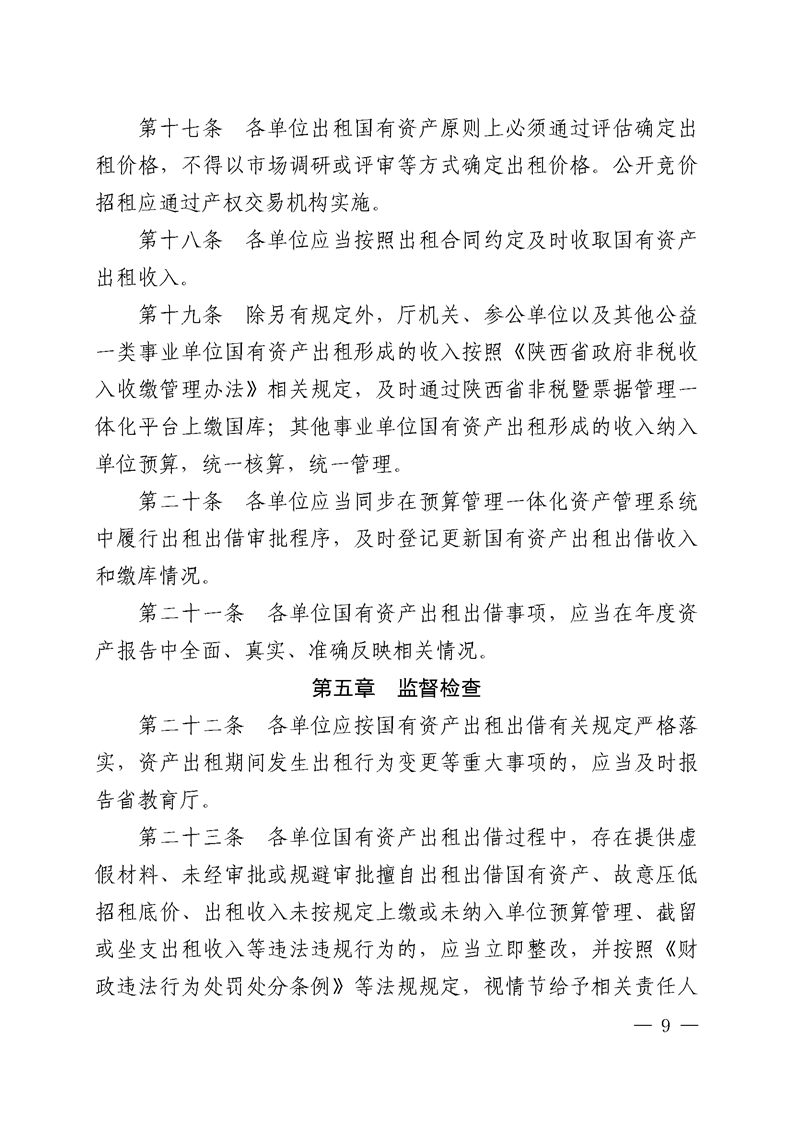 第十七条　各单位出租国有资产原则上必须通过评估确定出租价格，不得以市场调研或评审等方式确定出租价格。公开竞价招租应通过产权交易机构实施。

第十八条　各单位应当按照出租合同约定及时收取国有资产出租收入。

第十九条　除另有规定外，厅机关、参公单位以及其他公益一类事业单位国有资产出租形成的收入按照《陕西省政府非税收入收缴管理办法》相关规定，及时通过陕西省非税暨票据管理一体化平台上缴国库；其他事业单位国有资产出租形成的收入纳入单位预算，统一核算，统一管理。

第二十条　各单位应当同步在预算管理一体化资产管理系统中履行出租出借审批程序，及时登记更新国有资产出租出借收入和缴库情况。

第二十一条　各单位国有资产出租出借事项，应当在年度资产报告中全面、真实、准确反映相关情况。

第五章　监督检查

第二十二条　各单位应按国有资产出租出借有关规定严格落实，资产出租期间发生出租行为变更等重大事项的，应当及时报告省教育厅。

第二十三条　各单位国有资产出租出借过程中，存在提供虚假材料、未经审批或规避审批擅自出租出借国有资产、故意压低招租底价、出租收入未按规定上缴或未纳入单位预算管理、截留或坐支出租收入等违法违规行为的，应当立即整改，并按照《财政违法行为处罚处分条例》等法规规定，视情节给予相关责任人

— 9 —